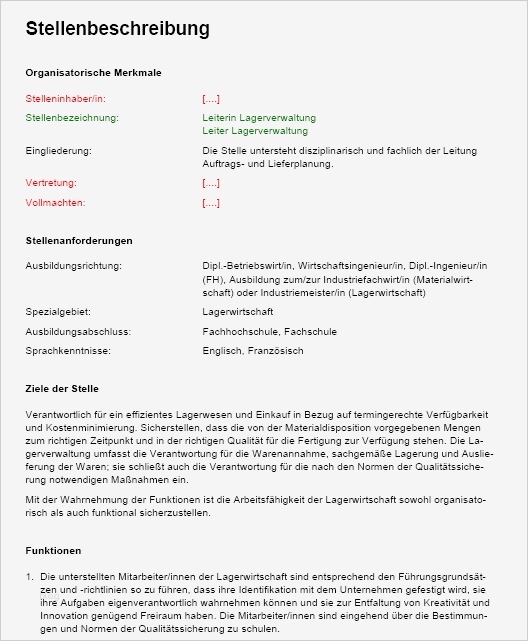 Stellenbeschreibung

Organisatorische Merkmale

Stelleninhaber/in: [....]

Stellenbezeichnung: Leiterin Lagerverwaltung
Leiter Lagerverwaltung

Eingliederung: Die Stelle untersteht disziplinarisch und fachlich der Leitung Auftrags- und Lieferplanung.

Vertretung: [....]

Vollmachten: [....]

Stellenanforderungen

Ausbildungsrichtung: Dipl.-Betriebswirt/in, Wirtschaftsingenieur/in, Dipl.-Ingenieur/in (FH), Ausbildung zum/zur Industriefachwirt/in (Materialwirtschaft) oder Industriemeister/in (Lagerwirtschaft)

Spezialgebiet: Lagerwirtschaft

Ausbildungsabschluss: Fachhochschule, Fachschule

Sprachkenntnisse: Englisch, Französisch

Ziele der Stelle

Verantwortlich für ein effizientes Lagerwesen und Einkauf in Bezug auf termingerechte Verfügbarkeit und Kostenminimierung. Sicherstellen, dass die von der Materialdisposition vorgegebenen Mengen zum richtigen Zeitpunkt und in der richtigen Qualität für die Fertigung zur Verfügung stehen. Die Lagerverwaltung umfasst die Verantwortung für die Warenannahme, sachgemäße Lagerung und Auslieferung der Waren; sie schließt auch die Verantwortung für die nach den Normen der Qualitätssicherung notwendigen Maßnahmen ein.

Mit der Wahrnehmung der Funktionen ist die Arbeitsfähigkeit der Lagerwirtschaft sowohl organisatorisch als auch funktional sicherzustellen.

Funktionen

1. Die unterstellten Mitarbeiter/innen der Lagerwirtschaft sind entsprechend den Führungsgrundsätzen und -richtlinien so zu führen, dass ihre Identifikation mit dem Unternehmen gefestigt wird, sie ihre Aufgaben eigenverantwortlich wahrnehmen können und sie zur Entfaltung von Kreativität und Innovation genügend Freiraum haben. Die Mitarbeiter/innen sind eingehend über die Bestimmungen und Normen der Qualitätssicherung zu schulen.